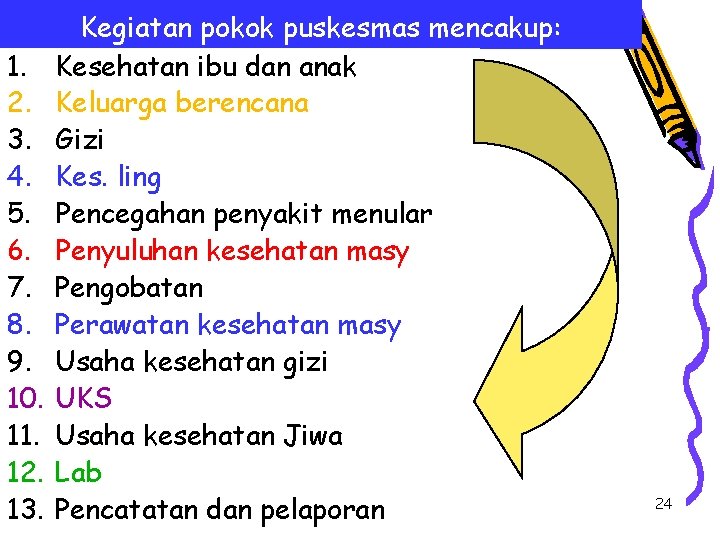 Kegiatan pokok puskesmas mencakup:

1. Kesehatan ibu dan anak
2. Keluarga berencana
3. Gizi
4. Kes. ling
5. Pencegahan penyakit menular
6. Penyuluhan kesehatan masy
7. Pengobatan
8. Perawatan kesehatan masy
9. Usaha kesehatan gizi
10. UKS
11. Usaha kesehatan Jiwa
12. Lab
13. Pencatatan dan pelaporan

24